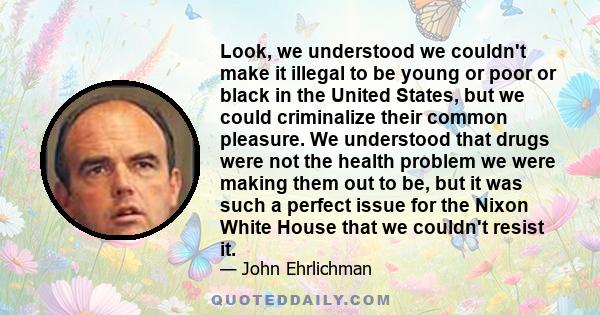 Look, we understood we couldn't make it illegal to be young or poor or black in the United States, but we could criminalize their common pleasure. We understood that drugs were not the health problem we were making them out to be, but it was such a perfect issue for the Nixon White House that we couldn't resist it.

— John Ehrlichman

QUOTEDDAILY.COM